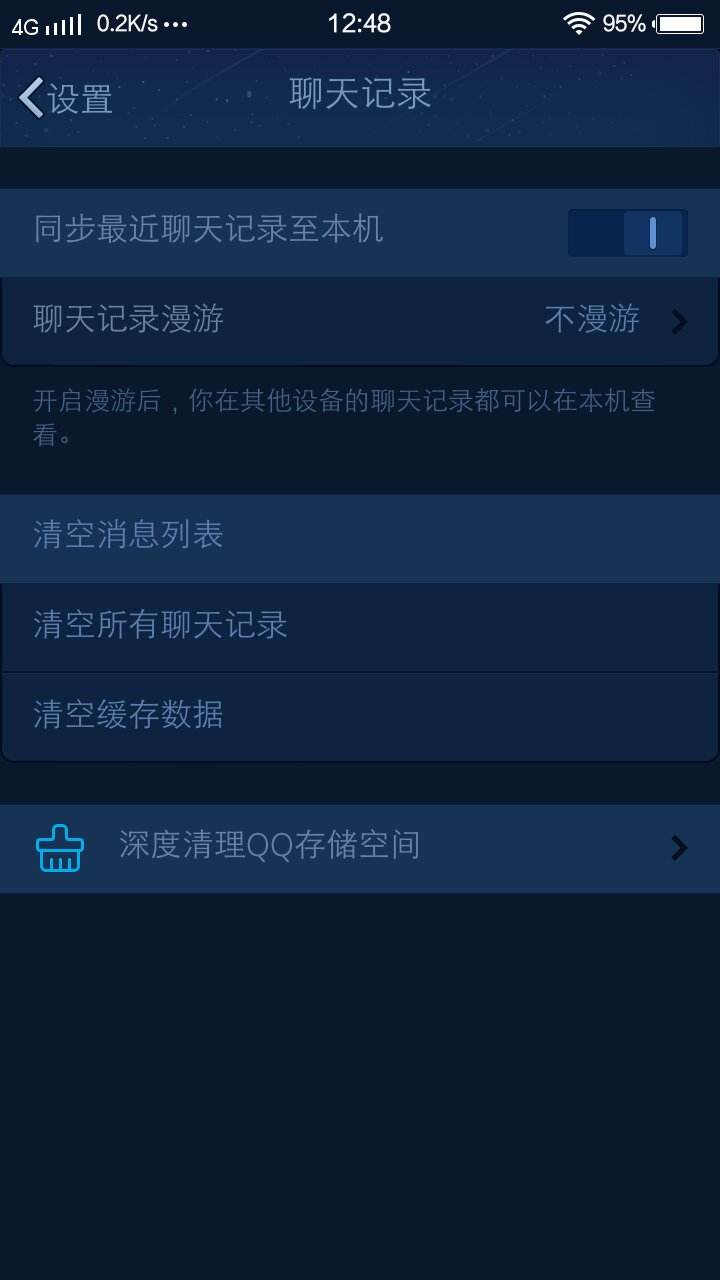 4G 0.2K/s ••• 12:48 95%

设置 聊天记录

同步最近聊天记录至本机

聊天记录漫游 不漫游

开启漫游后，你在其他设备的聊天记录都可以在本机查看。

清空消息列表

清空所有聊天记录

清空缓存数据

深度清理QQ存储空间